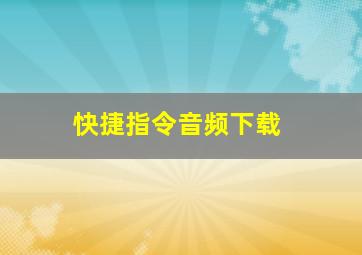 快捷指令音频下载